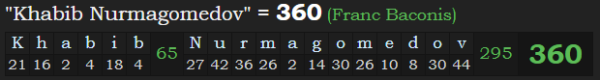 "Khabib Nurmagomedov" = 360 (Franc Baconis)

| K | h | a | b | i | b | 65 | N | u | r | m | a | g | o | m | e | d | o | v | 295 | 360 |
|---|---|---|---|---|---|---|---|---|---|---|---|---|---|---|---|---|---|---|---|---|
| 21 | 16 | 2 | 4 | 18 | 4 | | 27 | 42 | 36 | 26 | 2 | 14 | 30 | 26 | 10 | 8 | 30 | 44 | | |